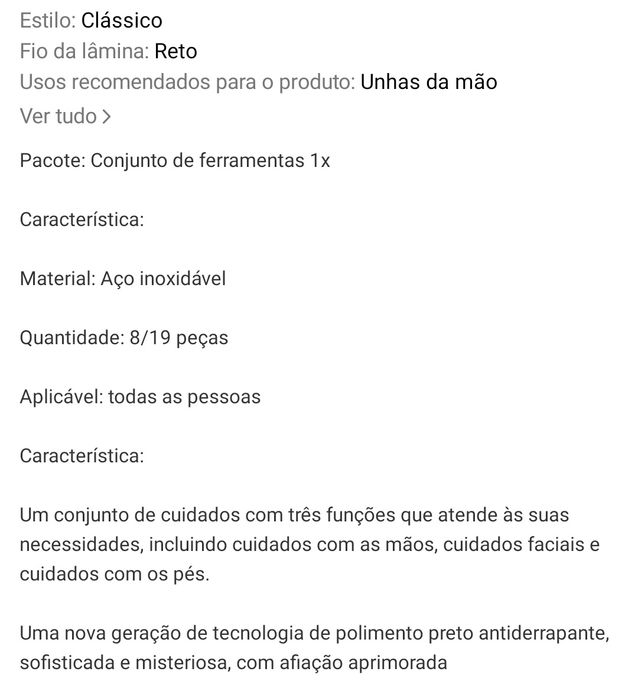 Estilo: Clássico
Fio da lâmina: Reto
Usos recomendados para o produto: Unhas da mão
Ver tudo >

Pacote: Conjunto de ferramentas 1x

Característica:

Material: Aço inoxidável

Quantidade: 8/19 peças

Aplicável: todas as pessoas

Característica:

Um conjunto de cuidados com três funções que atende às suas necessidades, incluindo cuidados com as mãos, cuidados faciais e cuidados com os pés.

Uma nova geração de tecnologia de polimento preto antiderrapante, sofisticada e misteriosa, com afiação aprimorada